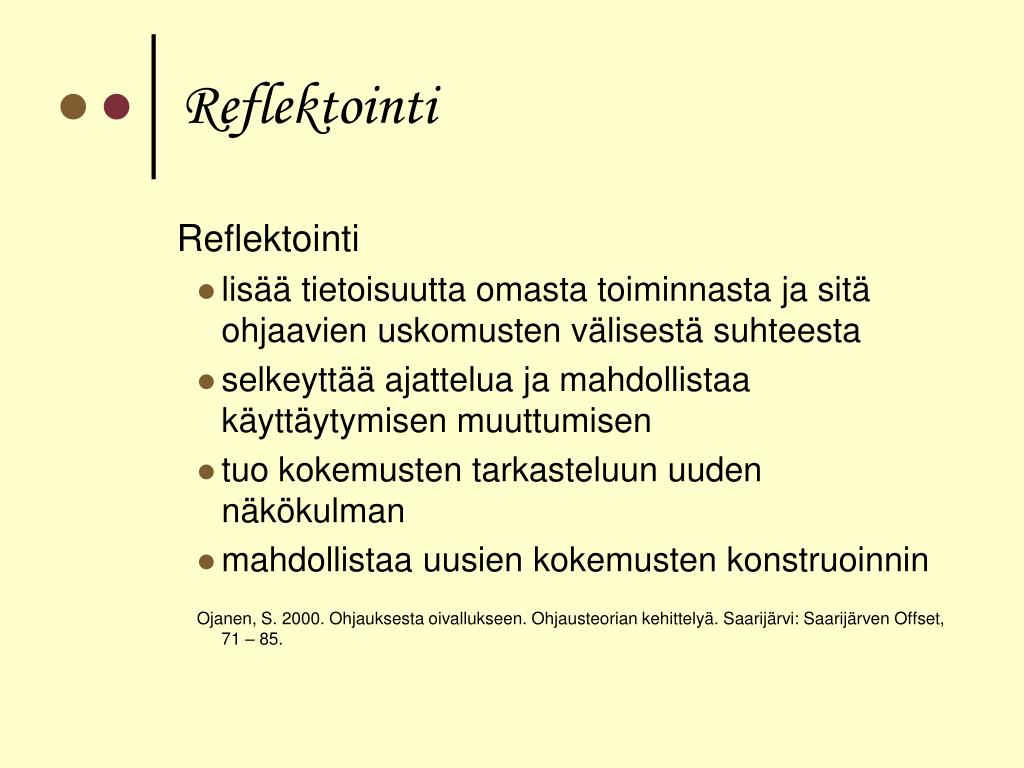 Reflektointi

Reflektointi

• lisää tietoisuutta omasta toiminnasta ja sitä ohjaavien uskomusten välisestä suhteesta
• selkeyttää ajattelua ja mahdollistaa käyttäytymisen muuttumisen
• tuo kokemusten tarkasteluun uuden näkökulman
• mahdollistaa uusien kokemusten konstruoinnin

Ojanen, S. 2000. Ohjauksesta oivallukseen. Ohjausteorian kehittelyä. Saarijärvi: Saarijärven Offset, 71 – 85.